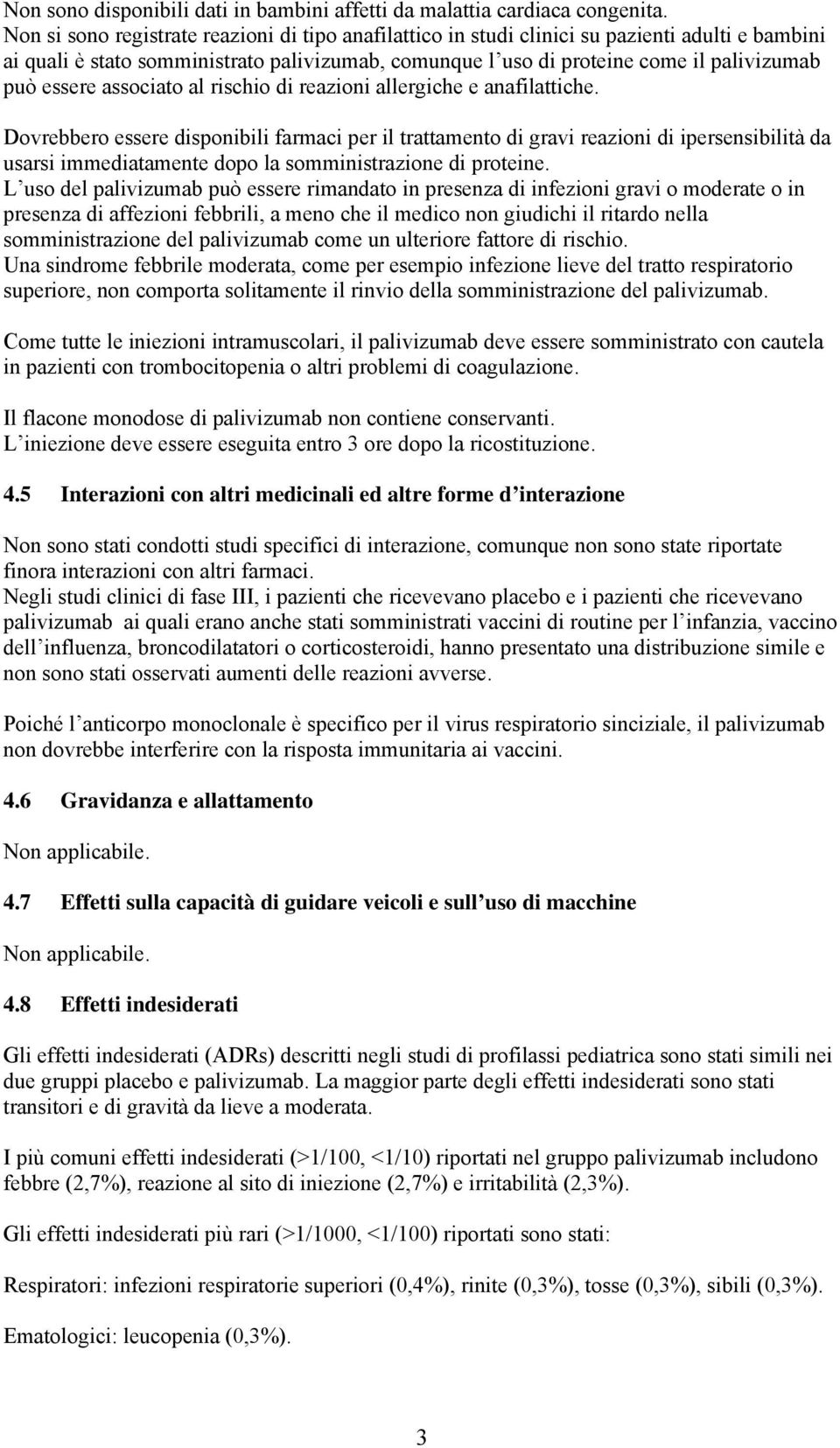 Non sono disponibili dati in bambini affetti da malattia cardiaca congenita.
Non si sono registrate reazioni di tipo anafilattico in studi clinici su pazienti adulti e bambini ai quali è stato somministrato palivizumab, comunque l'uso di proteine come il palivizumab può essere associato al rischio di reazioni allergiche e anafilattiche.

Dovrebbero essere disponibili farmaci per il trattamento di gravi reazioni di ipersensibilità da usarsi immediatamente dopo la somministrazione di proteine.
L'uso del palivizumab può essere rimandato in presenza di infezioni gravi o moderate o in presenza di affezioni febbrili, a meno che il medico non giudichi il ritardo nella somministrazione del palivizumab come un ulteriore fattore di rischio.
Una sindrome febbrile moderata, come per esempio infezione lieve del tratto respiratorio superiore, non comporta solitamente il rinvio della somministrazione del palivizumab.

Come tutte le iniezioni intramuscolari, il palivizumab deve essere somministrato con cautela in pazienti con trombocitopenia o altri problemi di coagulazione.

Il flacone monodose di palivizumab non contiene conservanti.
L'iniezione deve essere eseguita entro 3 ore dopo la ricostituzione.

4.5 Interazioni con altri medicinali ed altre forme d'interazione

Non sono stati condotti studi specifici di interazione, comunque non sono state riportate finora interazioni con altri farmaci.
Negli studi clinici di fase III, i pazienti che ricevevano placebo e i pazienti che ricevevano palivizumab ai quali erano anche stati somministrati vaccini di routine per l'infanzia, vaccino dell'influenza, broncodilatatori o corticosteroidi, hanno presentato una distribuzione simile e non sono stati osservati aumenti delle reazioni avverse.

Poiché l'anticorpo monoclonale è specifico per il virus respiratorio sinciziale, il palivizumab non dovrebbe interferire con la risposta immunitaria ai vaccini.

4.6 Gravidanza e allattamento

Non applicabile.

4.7 Effetti sulla capacità di guidare veicoli e sull'uso di macchine

Non applicabile.

4.8 Effetti indesiderati

Gli effetti indesiderati (ADRs) descritti negli studi di profilassi pediatrica sono stati simili nei due gruppi placebo e palivizumab. La maggior parte degli effetti indesiderati sono stati transitori e di gravità da lieve a moderata.

I più comuni effetti indesiderati (>1/100, <1/10) riportati nel gruppo palivizumab includono febbre (2,7%), reazione al sito di iniezione (2,7%) e irritabilità (2,3%).

Gli effetti indesiderati più rari (>1/1000, <1/100) riportati sono stati:

Respiratori: infezioni respiratorie superiori (0,4%), rinite (0,3%), tosse (0,3%), sibili (0,3%).

Ematologici: leucopenia (0,3%).

3